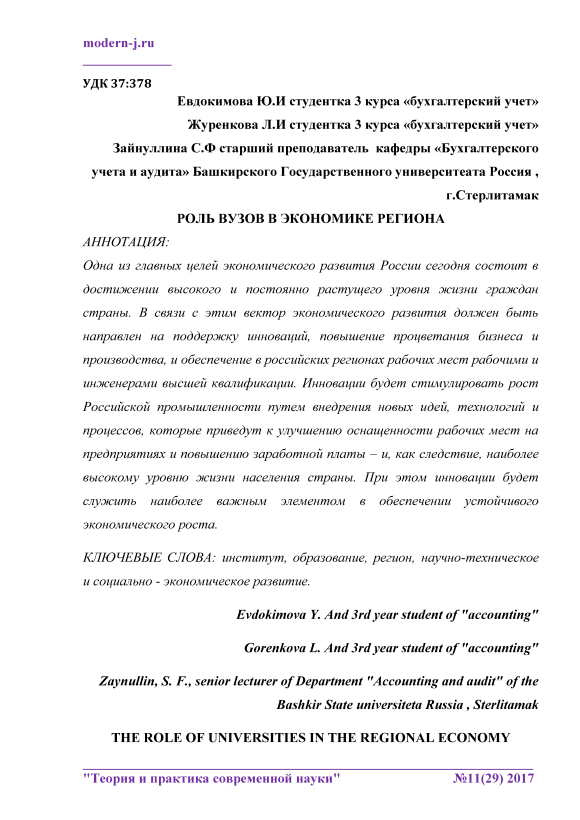 modern-j.ru

УДК 37:378

Евдокимова Ю.И студентка 3 курса «бухгалтерский учет»

Журенкова Л.И студентка 3 курса «бухгалтерский учет»

Зайнуллина С.Ф старший преподаватель кафедры «Бухгалтерского учета и аудита» Башкирского Государственного университеата Россия , г.Стерлитамак

РОЛЬ ВУЗОВ В ЭКОНОМИКЕ РЕГИОНА

АННОТАЦИЯ:

Одна из главных целей экономического развития России сегодня состоит в достижении высокого и постоянно растущего уровня жизни граждан страны. В связи с этим вектор экономического развития должен быть направлен на поддержку инноваций, повышение процветания бизнеса и производства, и обеспечение в российских регионах рабочих мест рабочими и инженерами высшей квалификации. Инновации будет стимулировать рост Российской промышленности путем внедрения новых идей, технологий и процессов, которые приведут к улучшению оснащенности рабочих мест на предприятиях и повышению заработной платы – и, как следствие, наиболее высокому уровню жизни населения страны. При этом инновации будет служить наиболее важным элементом в обеспечении устойчивого экономического роста.

КЛЮЧЕВЫЕ СЛОВА: институт, образование, регион, научно-техническое и социально - экономическое развитие.

Evdokimova Y. And 3rd year student of "accounting"

Gorenkova L. And 3rd year student of "accounting"

Zaynullin, S. F., senior lecturer of Department "Accounting and audit" of the Bashkir State universiteta Russia , Sterlitamak

THE ROLE OF UNIVERSITIES IN THE REGIONAL ECONOMY

"Теория и практика современной науки" №11(29) 2017